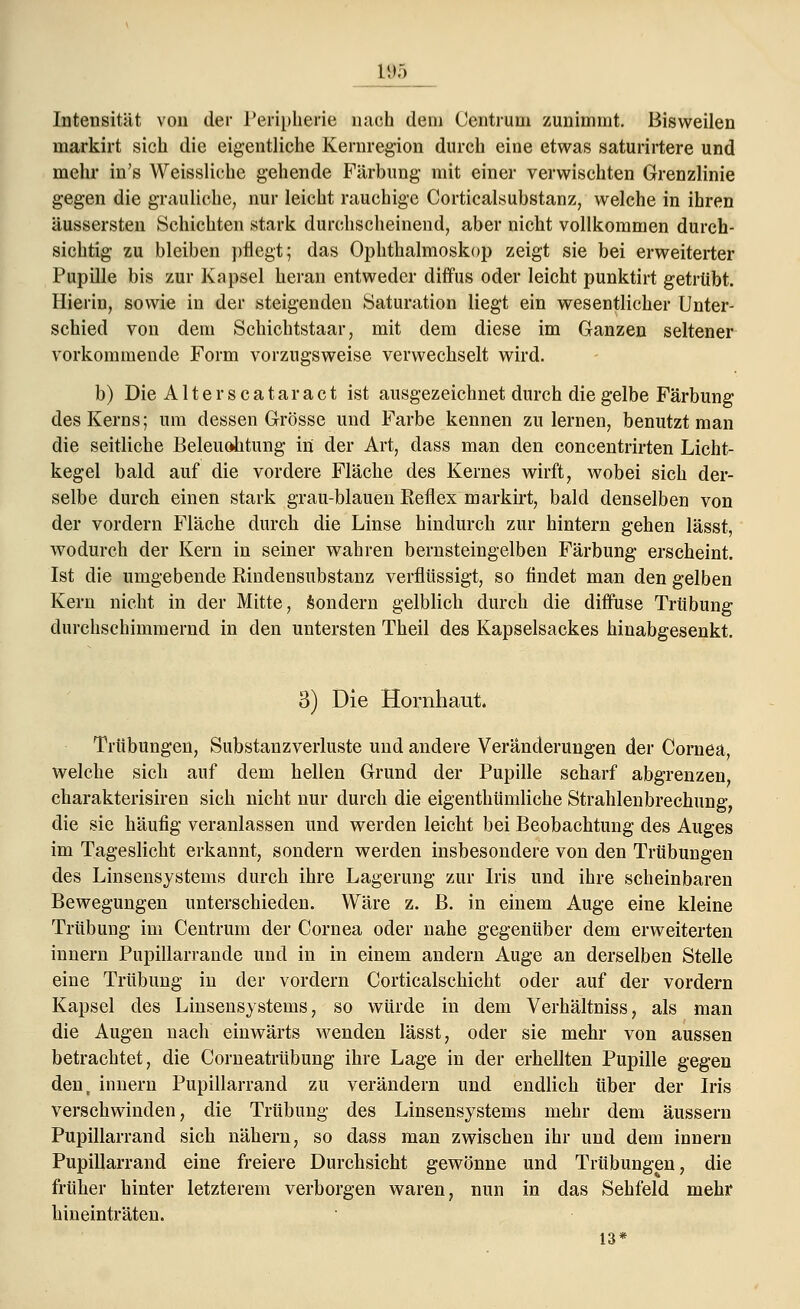 195

Intensität von der Peripherie nach dem Centrum zunimmt. Bisweilen markirt sich die eigentliche Kernregion durch eine etwas saturirtere und mehr in's Weissliche gehende Färbung mit einer verwischten Grenzlinie gegen die grauliche, nur leicht rauchige Corticalsubstanz, welche in ihren äussersten Schichten stark durchscheinend, aber nicht vollkommen durchsichtig zu bleiben pflegt; das Ophthalmoskop zeigt sie bei erweiterter Pupille bis zur Kapsel heran entweder diffus oder leicht punktirt getrübt. Hierin, sowie in der steigenden Saturation liegt ein wesentlicher Unterschied von dem Schichtstaar, mit dem diese im Ganzen seltener vorkommende Form vorzugsweise verwechselt wird.

b) Die Alterscataract ist ausgezeichnet durch die gelbe Färbung des Kerns; um dessen Grösse und Farbe kennen zu lernen, benutzt man die seitliche Beleuchtung in der Art, dass man den concentrirten Lichtkegel bald auf die vordere Fläche des Kernes wirft, wobei sich derselbe durch einen stark grau-blauen Reflex markirt, bald denselben von der vordern Fläche durch die Linse hindurch zur hintern gehen lässt, wodurch der Kern in seiner wahren bernsteingelben Färbung erscheint. Ist die umgebende Rindensubstanz verflüssigt, so findet man den gelben Kern nicht in der Mitte, sondern gelblich durch die diffuse Trübung durchschimmernd in den untersten Theil des Kapselsackes hinabgesenkt.

3) Die Hornhaut.

Trübungen, Substanzverluste und andere Veränderungen der Cornea, welche sich auf dem hellen Grund der Pupille scharf abgrenzen, charakterisiren sich nicht nur durch die eigenthümliche Strahlenbrechung, die sie häufig veranlassen und werden leicht bei Beobachtung des Auges im Tageslicht erkannt, sondern werden insbesondere von den Trübungen des Linsensystems durch ihre Lagerung zur Iris und ihre scheinbaren Bewegungen unterschieden. Wäre z. B. in einem Auge eine kleine Trübung im Centrum der Cornea oder nahe gegenüber dem erweiterten innern Pupillarrande und in in einem andern Auge an derselben Stelle eine Trübung in der vordern Corticalschicht oder auf der vordern Kapsel des Linsensystems, so würde in dem Verhältniss, als man die Augen nach einwärts wenden lässt, oder sie mehr von aussen betrachtet, die Corneatrübung ihre Lage in der erhellten Pupille gegen den innern Pupillarrand zu verändern und endlich über der Iris verschwinden, die Trübung des Linsensystems mehr dem äussern Pupillarrand sich nähern, so dass man zwischen ihr und dem innern Pupillarrand eine freiere Durchsicht gewönne und Trübungen, die früher hinter letzterem verborgen waren, nun in das Sehfeld mehr hineinträten.

13*